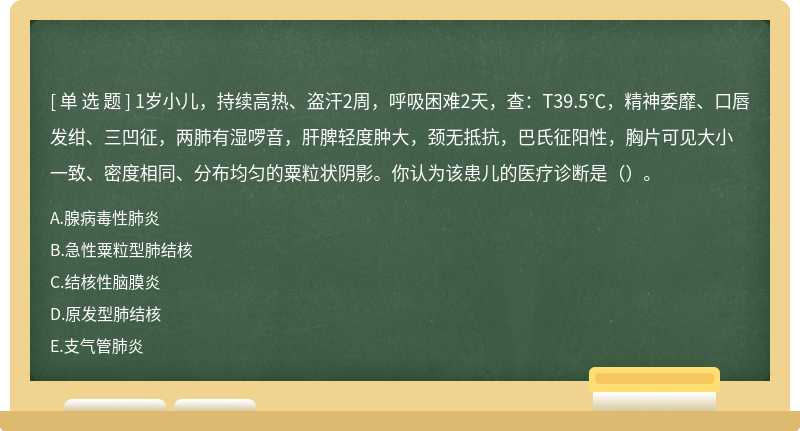 [ 单 选 题 ] 1岁小儿，持续高热、盗汗2周，呼吸困难2天，查：T39.5°C，精神委靡、口唇发绀、三凹征，两肺有湿啰音，肝脾轻度肿大，颈无抵抗，巴氏征阳性，胸片可见大小一致、密度相同、分布均匀的粟粒状阴影。你认为该患儿的医疗诊断是（）。

A.腺病毒性肺炎

B.急性粟粒型肺结核

C.结核性脑膜炎

D.原发型肺结核

E.支气管肺炎